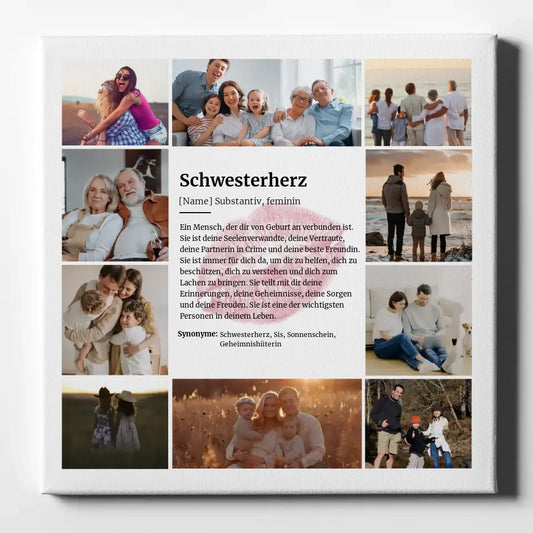 Schwesterherz

[Name] Substantiv, feminin

Ein Mensch, der dir von Geburt an verbunden ist. Sie ist deine Seelenverwandte, deine Vertraute, deine Partnerin in Crime und deine beste Freundin. Sie ist immer für dich da, um dir zu helfen, dich zu beschützen, dich zu verstehen und dich zum Lachen zu bringen. Sie teilt mit dir deine Erinnerungen, deine Geheimnisse, deine Sorgen und deine Freuden. Sie ist eine der wichtigsten Personen in deinem Leben.

Synonyme: Schwesterherz, Sis, Sonnenschein, Geheimnishüterin